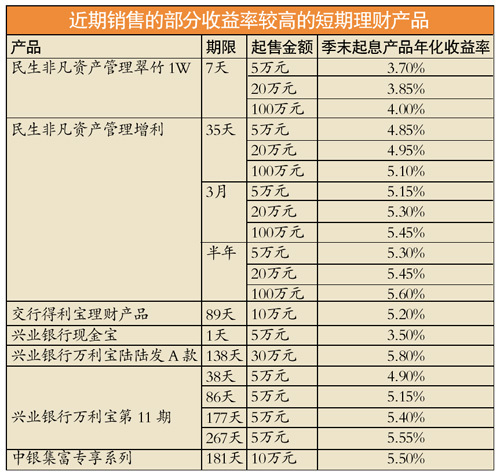 近期销售的部分收益率较高的短期理财产品

| 产品 | 期限 | 起售金额 | 季末起息产品年化收益率 |
|---|---|---|---|
| 民生非凡资产管理翠竹 1W | 7天 | 5万元 | 3.70% |
| | | 20万元 | 3.85% |
| | | 100万元 | 4.00% |
| 民生非凡资产管理增利 | 35天 | 5万元 | 4.85% |
| | | 20万元 | 4.95% |
| | | 100万元 | 5.10% |
| | 3月 | 5万元 | 5.15% |
| | | 20万元 | 5.30% |
| | | 100万元 | 5.45% |
| | 半年 | 5万元 | 5.30% |
| | | 20万元 | 5.45% |
| | | 100万元 | 5.60% |
| 交行得利宝理财产品 | 89天 | 10万元 | 5.20% |
| 兴业银行现金宝 | 1天 | 5万元 | 3.50% |
| 兴业银行万利宝陆陆发 A 款 | 138天 | 30万元 | 5.80% |
| 兴业银行万利宝第 11 期 | 38天 | 5万元 | 4.90% |
| | 86天 | 5万元 | 5.15% |
| | 177天 | 5万元 | 5.40% |
| | 267天 | 5万元 | 5.55% |
| 中银集富专享系列 | 181天 | 10万元 | 5.50% |